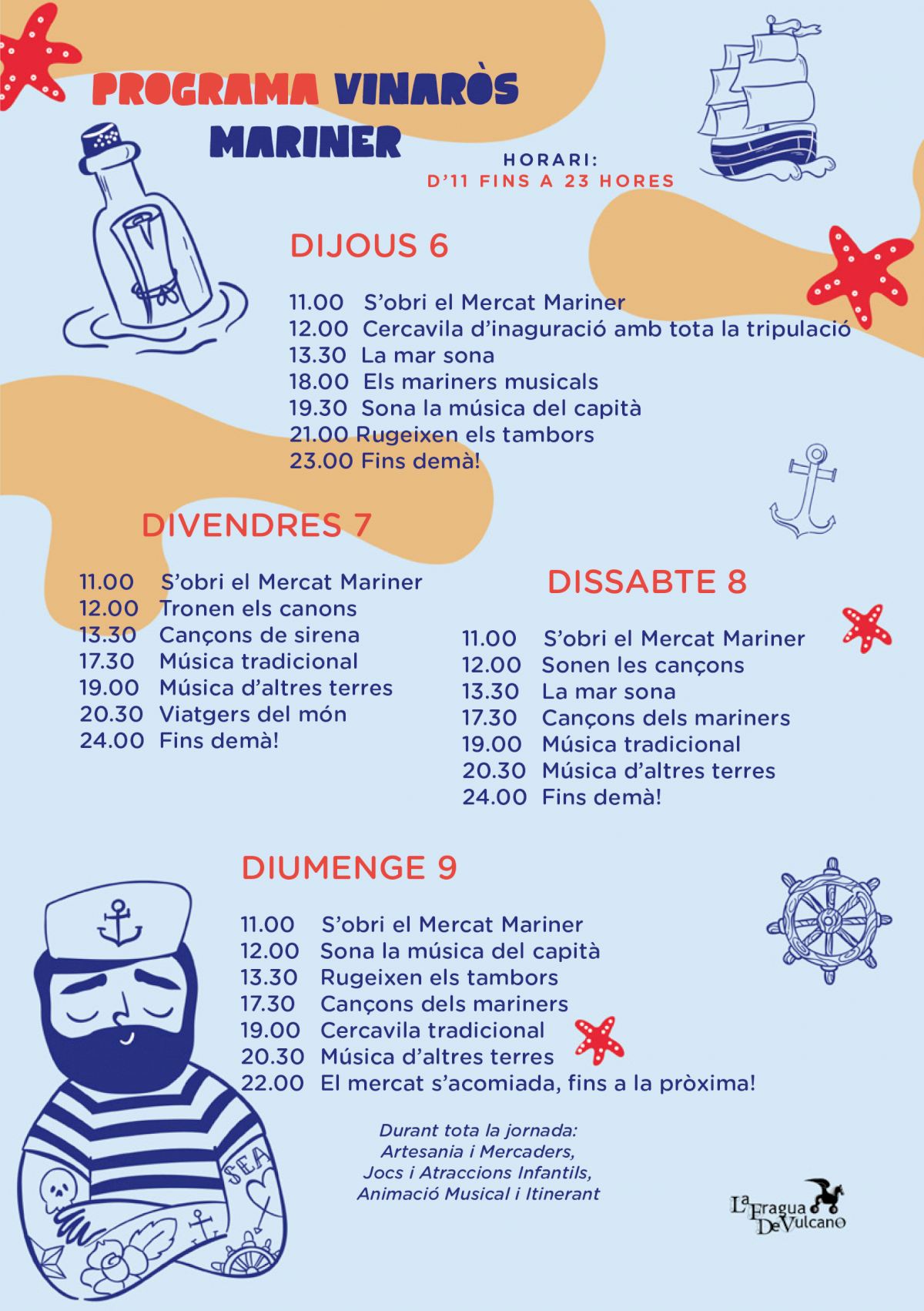 PROGRAMA VINARÒS MARINER

HORARI:
D'11 FINS A 23 HORES

DIJOUS 6

11.00 S'obri el Mercat Mariner
12.00 Cercavila d'inaguració amb tota la tripulació
13.30 La mar sona
18.00 Els mariners musicals
19.30 Sona la música del capità
21.00 Rugeixen els tambors
23.00 Fins demà!

DIVENDRES 7

11.00 S'obri el Mercat Mariner
12.00 Tronen els canons
13.30 Cançons de sirena
17.30 Música tradicional
19.00 Música d'altres terres
20.30 Viatgers del món
24.00 Fins demà!

DISSABTE 8

11.00 S'obri el Mercat Mariner
12.00 Sonen les cançons
13.30 La mar sona
17.30 Cançons dels mariners
19.00 Música tradicional
20.30 Música d'altres terres
24.00 Fins demà!

DIUMENGE 9

11.00 S'obri el Mercat Mariner
12.00 Sona la música del capità
13.30 Rugeixen els tambors
17.30 Cançons dels mariners
19.00 Cercavila tradicional
20.30 Música d'altres terres
22.00 El mercat s'acomiada, fins a la pròxima!

Durant tota la jornada:
Artesania i Mercaders,
Jocs i Atraccions Infantils,
Animació Musical i Itinerant

SEA

La Fragua De Vulcano